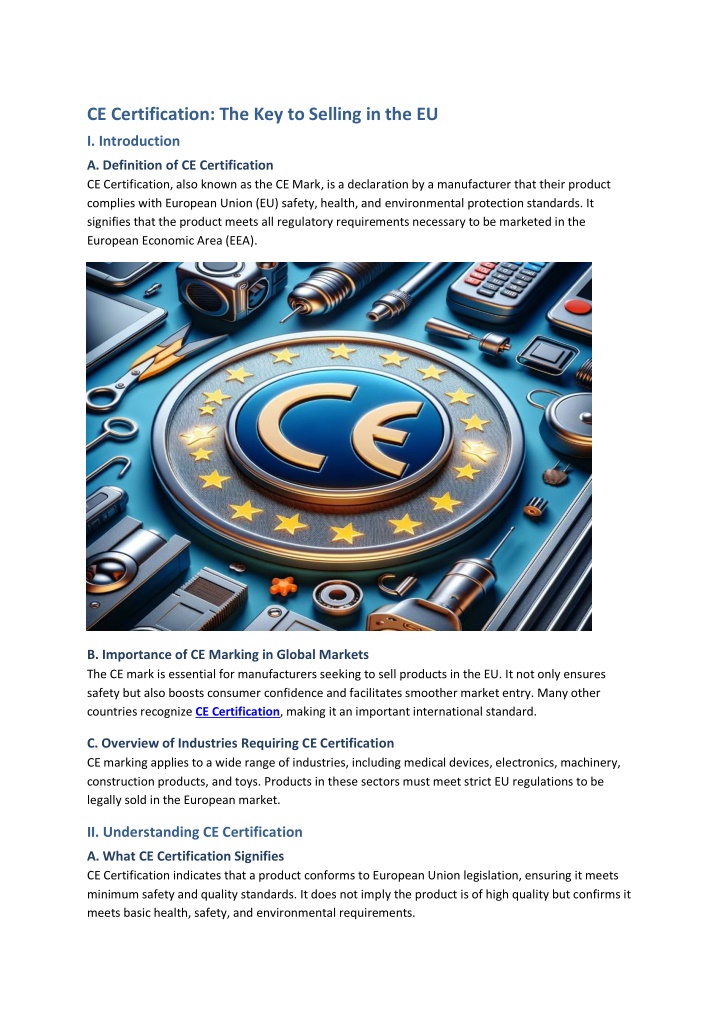 CE Certification: The Key to Selling in the EU

I. Introduction

A. Definition of CE Certification

CE Certification, also known as the CE Mark, is a declaration by a manufacturer that their product complies with European Union (EU) safety, health, and environmental protection standards. It signifies that the product meets all regulatory requirements necessary to be marketed in the European Economic Area (EEA).

CE

B. Importance of CE Marking in Global Markets

The CE mark is essential for manufacturers seeking to sell products in the EU. It not only ensures safety but also boosts consumer confidence and facilitates smoother market entry. Many other countries recognize CE Certification, making it an important international standard.

C. Overview of Industries Requiring CE Certification

CE marking applies to a wide range of industries, including medical devices, electronics, machinery, construction products, and toys. Products in these sectors must meet strict EU regulations to be legally sold in the European market.

II. Understanding CE Certification

A. What CE Certification Signifies

CE Certification indicates that a product conforms to European Union legislation, ensuring it meets minimum safety and quality standards. It does not imply the product is of high quality but confirms it meets basic health, safety, and environmental requirements.